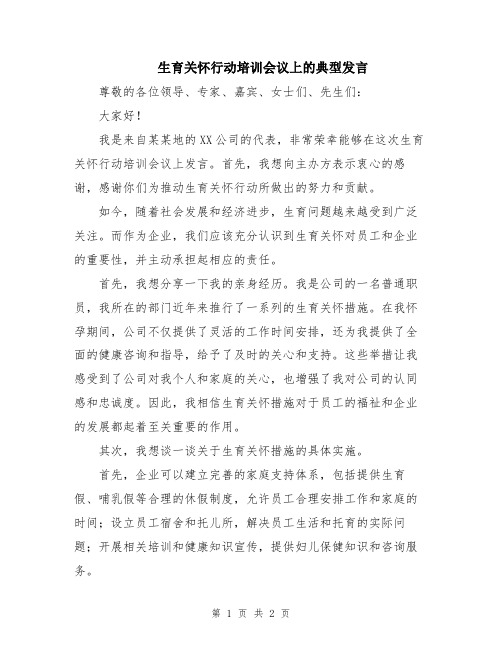 生育关怀行动培训会议上的典型发言

尊敬的各位领导、专家、嘉宾、女士们、先生们：

大家好！

我是来自某某地的XX公司的代表，非常荣幸能够在这次生育关怀行动培训会议上发言。首先，我想向主办方表示衷心的感谢，感谢你们为推动生育关怀行动所做出的努力和贡献。

如今，随着社会发展和经济进步，生育问题越来越受到广泛关注。而作为企业，我们应该充分认识到生育关怀对员工和企业的重要性，并主动承担起相应的责任。

首先，我想分享一下我的亲身经历。我是公司的一名普通职员，我所在的部门近年来推行了一系列的生育关怀措施。在我怀孕期间，公司不仅提供了灵活的工作时间安排，还为我提供了全面的健康咨询和指导，给予了及时的关心和支持。这些举措让我感受到了公司对我个人和家庭的关心，也增强了我对公司的认同感和忠诚度。因此，我相信生育关怀措施对于员工的福祉和企业的发展都起着至关重要的作用。

其次，我想谈一谈关于生育关怀措施的具体实施。

首先，企业可以建立完善的家庭支持体系，包括提供生育假、哺乳假等合理的休假制度，允许员工合理安排工作和家庭的时间；设立员工宿舍和托儿所，解决员工生活和托育的实际问题；开展相关培训和健康知识宣传，提供妇儿保健知识和咨询服务。

第 1 页 共 2 页